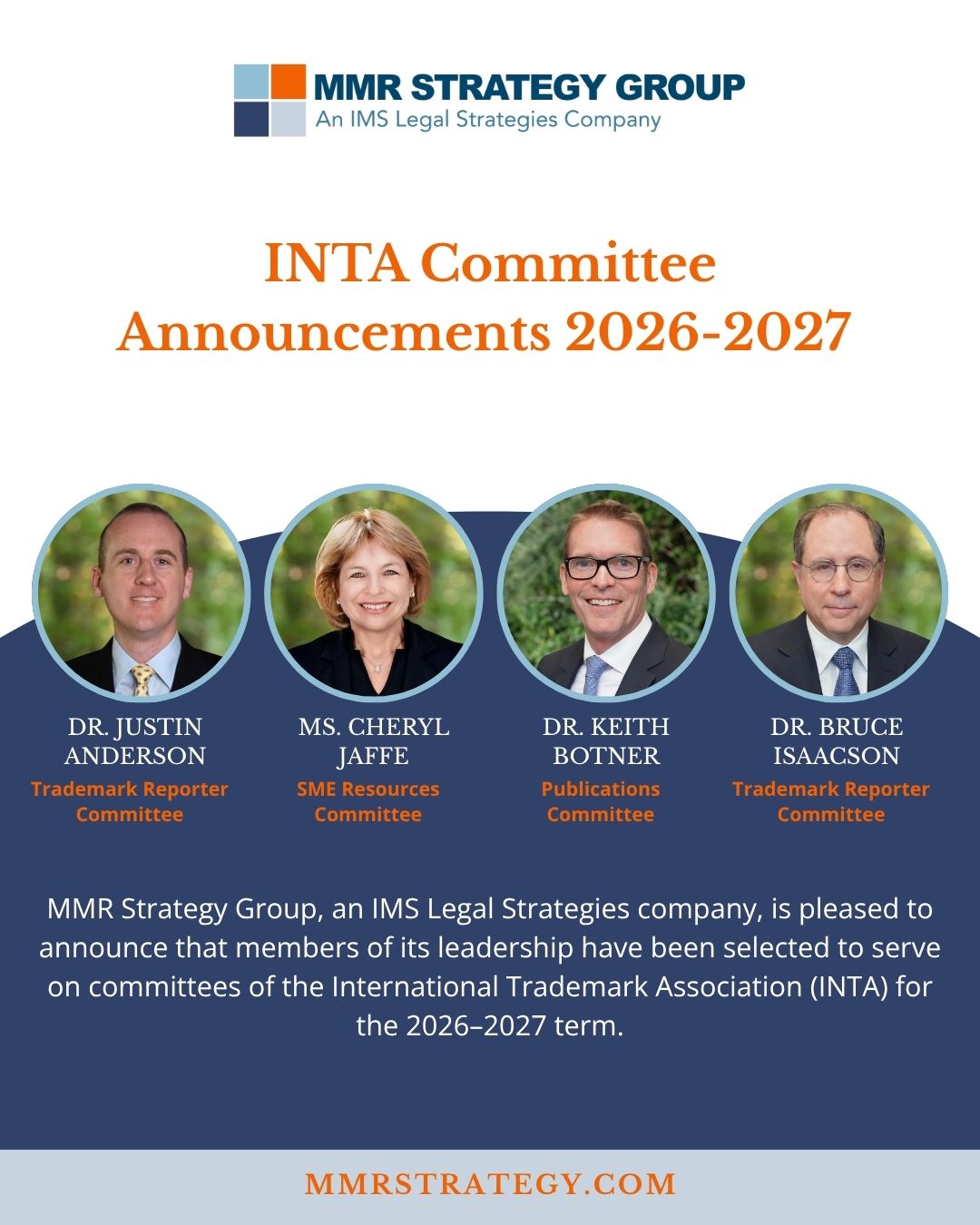 MMR STRATEGY GROUP
An IMS Legal Strategies Company

INTA Committee Announcements 2026-2027

DR. JUSTIN ANDERSON
Trademark Reporter Committee

MS. CHERYL JAFFE
SME Resources Committee

DR. KEITH BOTNER
Publications Committee

DR. BRUCE ISAACSON
Trademark Reporter Committee

MMR Strategy Group, an IMS Legal Strategies company, is pleased to announce that members of its leadership have been selected to serve on committees of the International Trademark Association (INTA) for the 2026–2027 term.

MMRSTRATEGY.COM